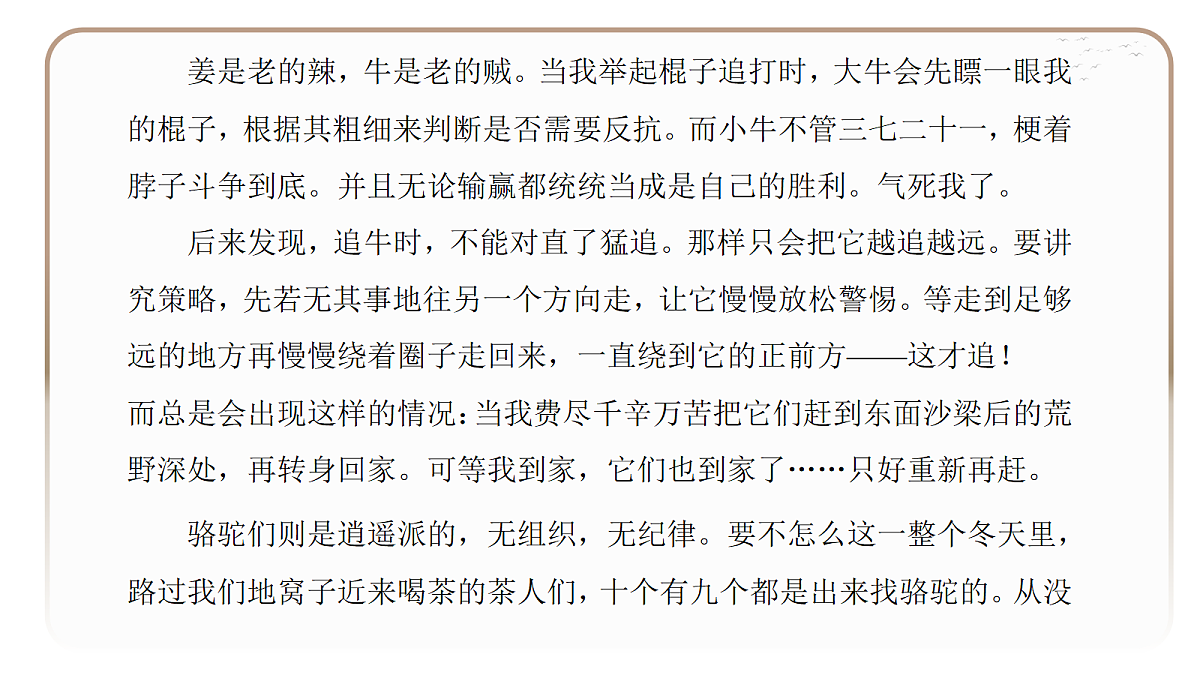 姜是老的辣，牛是老的贼。当我举起棍子追打时，大牛会先瞟一眼我的棍子，根据其粗细来判断是否需要反抗。而小牛不管三七二十一，梗着脖子斗争到底。并且无论输赢都统统当成是自己的胜利。气死我了。

后来发现，追牛时，不能对直了猛追。那样只会把它越追越远。要讲究策略，先若无其事地往另一个方向走，让它慢慢放松警惕。等走到足够远的地方再慢慢绕着圈子走回来，一直绕到它的正前方——这才追！
而总是会出现这样的情况：当我费尽千辛万苦把它们赶到东面沙梁后的荒野深处，再转身回家。可等我到家，它们也到家了……只好重新再赶。

骆驼们则是逍遥派的，无组织，无纪律。要不怎么这一整个冬天里，路过我们地窝子近来喝茶的茶人们，十个有九个都是出来找骆驼的。从没